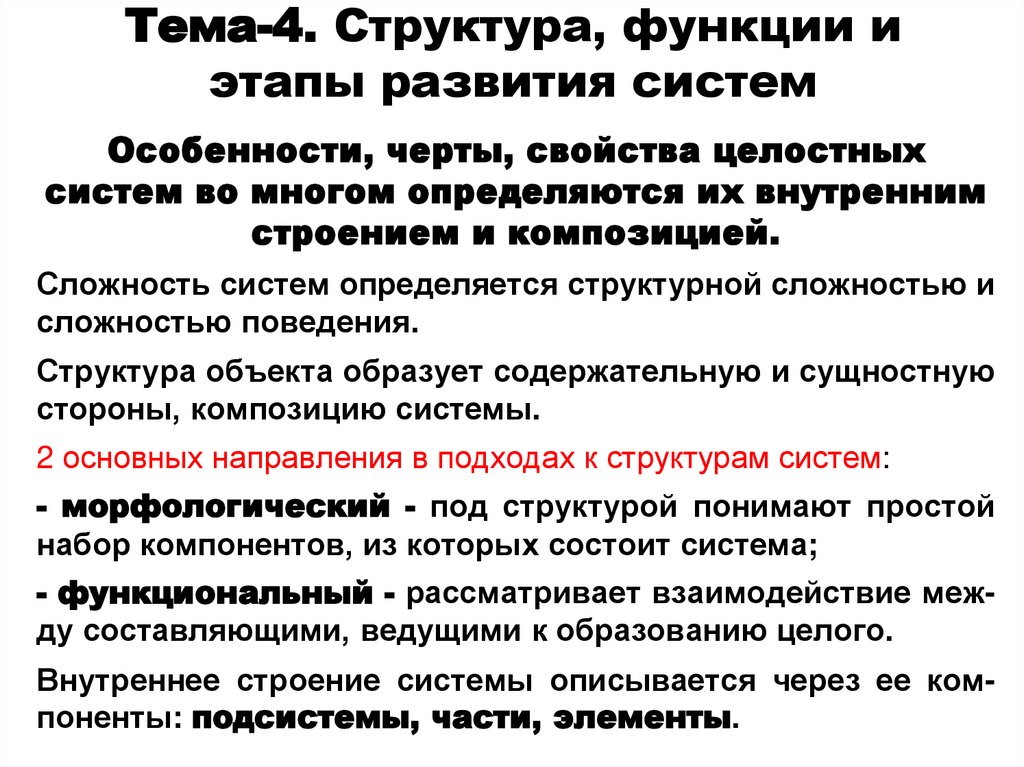 Тема-4. Структура, функции и этапы развития систем

Особенности, черты, свойства целостных систем во многом определяются их внутренним строением и композицией.

Сложность систем определяется структурной сложностью и сложностью поведения.

Структура объекта образует содержательную и сущностную стороны, композицию системы.

2 основных направления в подходах к структурам систем:

- морфологический - под структурой понимают простой набор компонентов, из которых состоит система;

- функциональный - рассматривает взаимодействие между составляющими, ведущими к образованию целого.

Внутреннее строение системы описывается через ее компоненты: подсистемы, части, элементы.